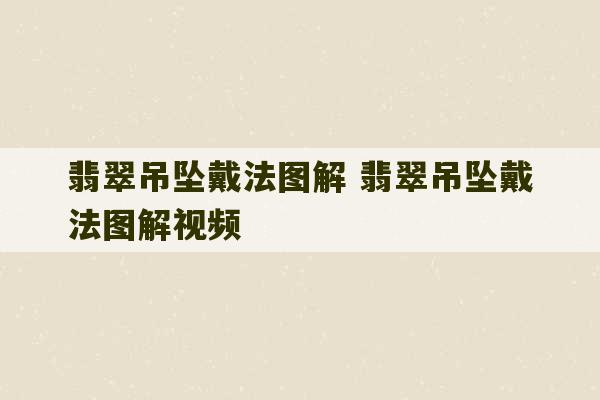 翡翠吊坠戴法图解 翡翠吊坠戴法图解视频